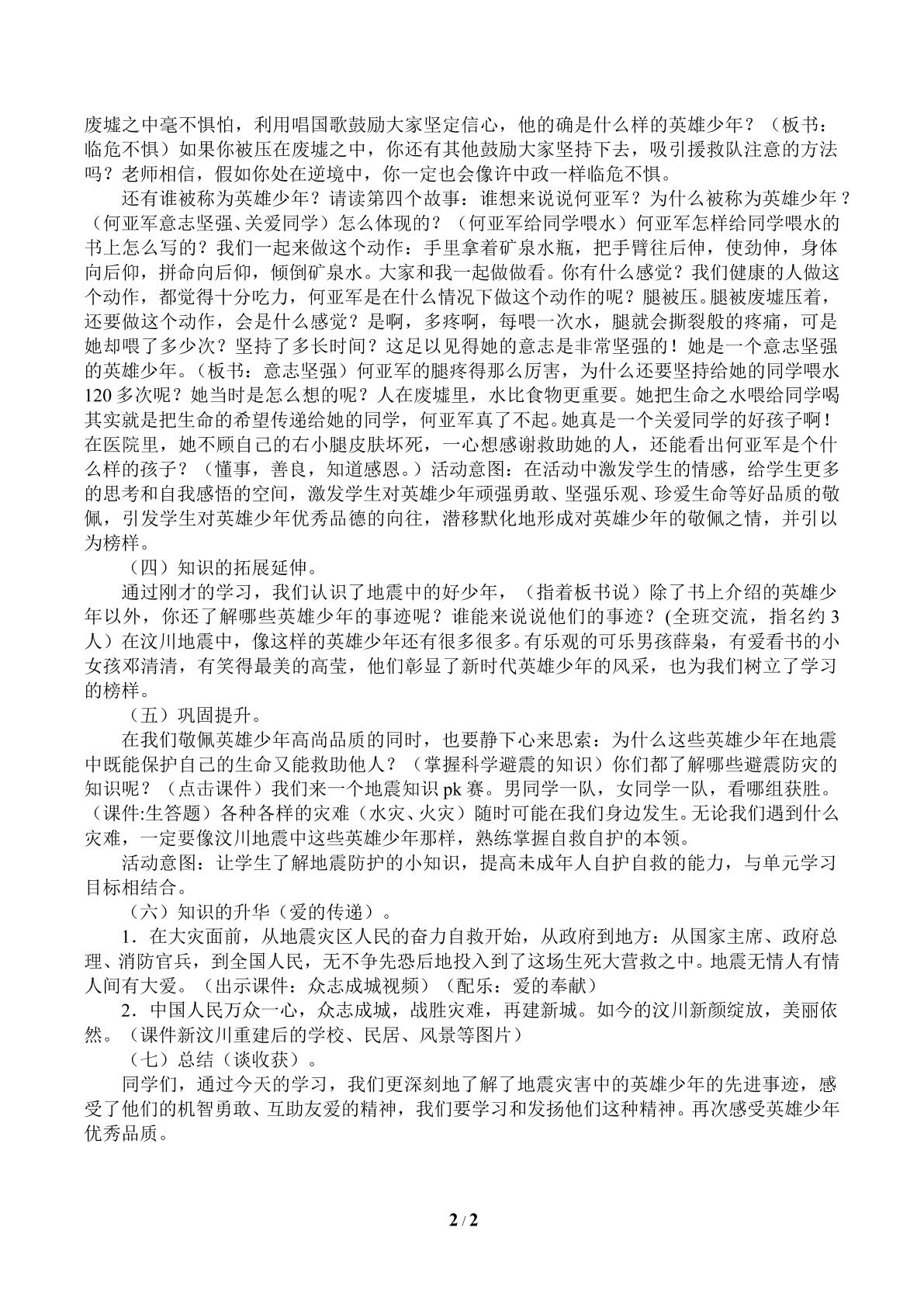 废墟之中毫不惧怕，利用唱国歌鼓励大家坚定信心，他的确是什么样的英雄少年？（板书：临危不惧）如果你被压在废墟之中，你还有其他鼓励大家坚持下去，吸引援救队注意的方法吗？老师相信，假如你处在逆境中，你一定也会像许中政一样临危不惧。

还有谁被称为英雄少年？请读第四个故事：谁想来说说何亚军？为什么被称为英雄少年？（何亚军意志坚强、关爱同学）怎么体现的？（何亚军给同学喂水）何亚军怎样给同学喂水的书上怎么写的？我们一起来做这个动作：手里拿着矿泉水瓶，把手臂往后伸，使劲伸，身体向后仰，拼命向后仰，倾倒矿泉水。大家和我一起做做看。你有什么感觉？我们健康的人做这个动作，都觉得十分吃力，何亚军是在什么情况下做这个动作的呢？腿被压。腿被废墟压着，还要做这个动作，会是什么感觉？是啊，多疼啊，每喂一次水，腿就会撕裂般的疼痛，可是她却喂了多少次？坚持了多长时间？这足以见得她的意志是非常坚强的！她是一个意志坚强的英雄少年。（板书：意志坚强）何亚军的腿疼得那么厉害，为什么还要坚持给她的同学喂水120多次呢？她当时是怎么想的呢？人在废墟里，水比食物更重要。她把生命之水喂给同学喝其实就是把生命的希望传递给她的同学，何亚军真了不起。她真是一个关爱同学的好孩子啊！在医院里，她不顾自己的右小腿皮肤坏死，一心想感谢救助她的人，还能看出何亚军是个什么样的孩子？（懂事，善良，知道感恩。）活动意图：在活动中激发学生的情感，给学生更多的思考和自我感悟的空间，激发学生对英雄少年顽强勇敢、坚强乐观、珍爱生命等好品质的敬佩，引发学生对英雄少年优秀品德的向往，潜移默化地形成对英雄少年的敬佩之情，并引以为榜样。

（四）知识的拓展延伸。

通过刚才的学习，我们认识了地震中的好少年，（指着板书说）除了书上介绍的英雄少年以外，你还了解哪些英雄少年的事迹呢？谁能来说说他们的事迹？(全班交流，指名约3人）在汶川地震中，像这样的英雄少年还有很多很多。有乐观的可乐男孩薛枭，有爱看书的小女孩邓清清，有笑得最美的高莹，他们彰显了新时代英雄少年的风采，也为我们树立了学习的榜样。

（五）巩固提升。

在我们敬佩英雄少年高尚品质的同时，也要静下心来思索：为什么这些英雄少年在地震中既能保护自己的生命又能救助他人？（掌握科学避震的知识）你们都了解哪些避震防灾的知识呢？（点击课件）我们来一个地震知识pk赛。男同学一队，女同学一队，看哪组获胜。（课件:生答题）各种各样的灾难（水灾、火灾）随时可能在我们身边发生。无论我们遇到什么灾难，一定要像汶川地震中这些英雄少年那样，熟练掌握自救自护的本领。

活动意图：让学生了解地震防护的小知识，提高未成年人自护自救的能力，与单元学习目标相结合。

（六）知识的升华（爱的传递）。

1．在大灾面前，从地震灾区人民的奋力自救开始，从政府到地方：从国家主席、政府总理、消防官兵，到全国人民，无不争先恐后地投入到了这场生死大营救之中。地震无情人有情人间有大爱。（出示课件：众志成城视频）（配乐：爱的奉献）

2．中国人民万众一心，众志成城，战胜灾难，再建新城。如今的汶川新颜绽放，美丽依然。（课件新汶川重建后的学校、民居、风景等图片）

（七）总结（谈收获）。

同学们，通过今天的学习，我们更深刻地了解了地震灾害中的英雄少年的先进事迹，感受了他们的机智勇敢、互助友爱的精神，我们要学习和发扬他们这种精神。再次感受英雄少年优秀品质。

2 / 2